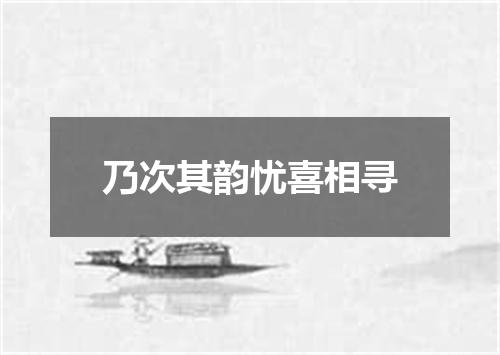 乃次其韵忧喜相寻